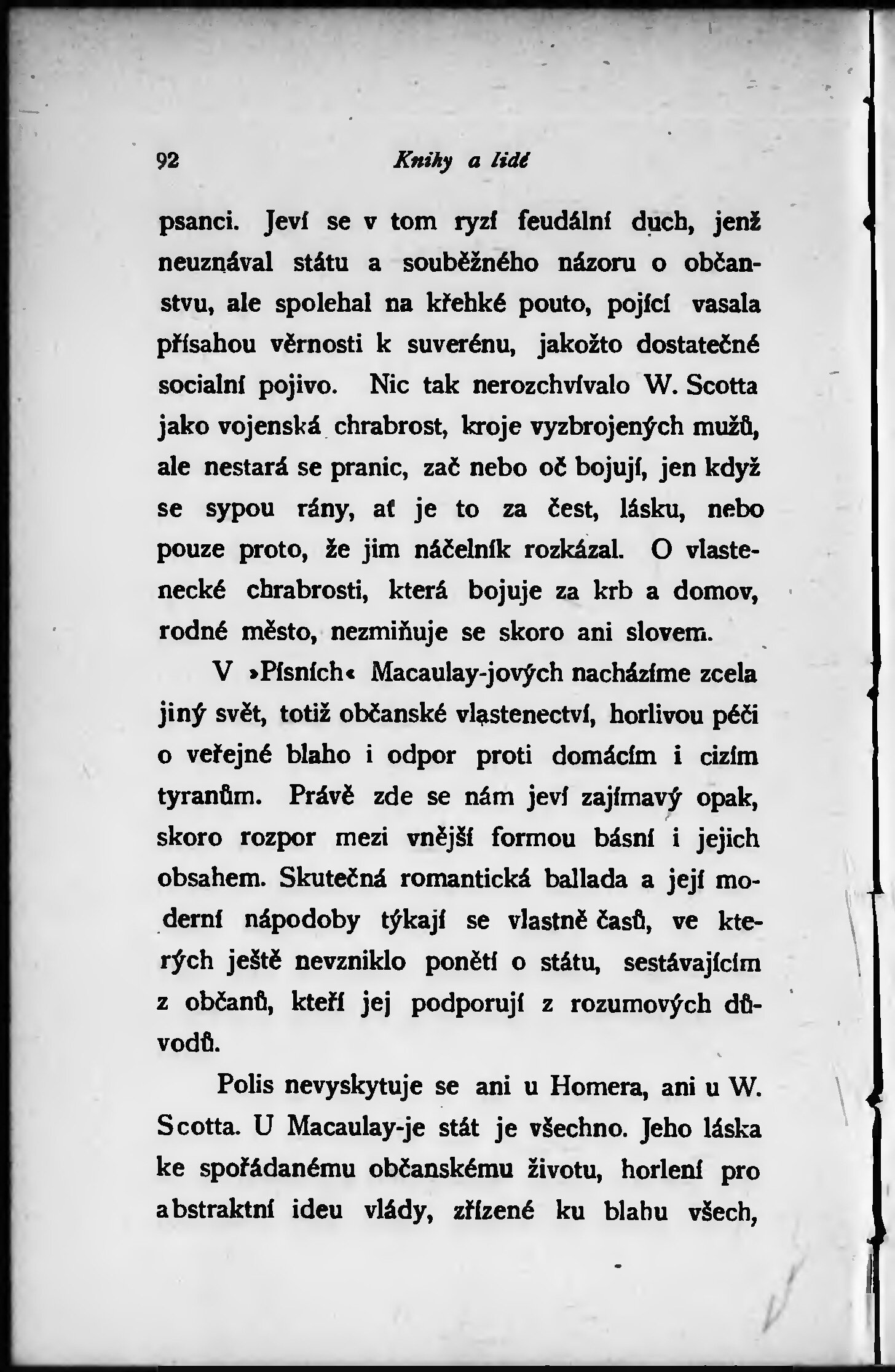 92 Knihy a lidé

psanci. Jeví se v tom ryzí feudální duch, jenž neuznával státu a souběžného názoru o občanstvu, ale spolehal na křehké pouto, pojící vasala přísahou věrnosti k suverénu, jakožto dostatečné socialní pojivo. Nic tak nerozchvívalo W. Scotta jako vojenská chrabrost, kroje vyzbrojených mužů, ale nestará se pranic, zač nebo oč bojují, jen když se sypou rány, ať je to za čest, lásku, nebo pouze proto, že jim náčelník rozkázal. O vlastenecké chrabrosti, která bojuje za krb a domov, rodné město, nezmiňuje se skoro ani slovem.

V »Písních« Macaulay-jových nacházíme zcela jiný svět, totiž občanské vlastenectví, horlivou péči o veřejné blaho i odpor proti domácím i cizím tyranům. Právě zde se nám jeví zajímavý opak, skoro rozpor mezi vnější formou básní i jejich obsahem. Skutečná romantická ballada a její moderní nápodoby týkají se vlastně časů, ve kterých ještě nevzniklo ponětí o státu, sestávajícím z občanů, kteří jej podporují z rozumových důvodů.

Polis nevyskytuje se ani u Homera, ani u W. Scotta. U Macaulay-je stát je všechno. Jeho láska ke spořádanému občanskému životu, horlení pro abstraktní ideu vlády, zřízené ku blahu všech,